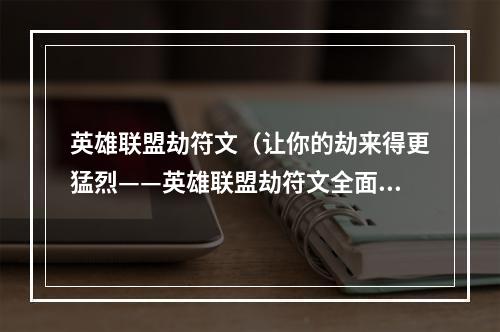 英雄联盟劫符文（让你的劫来得更猛烈——英雄联盟劫符文全面...